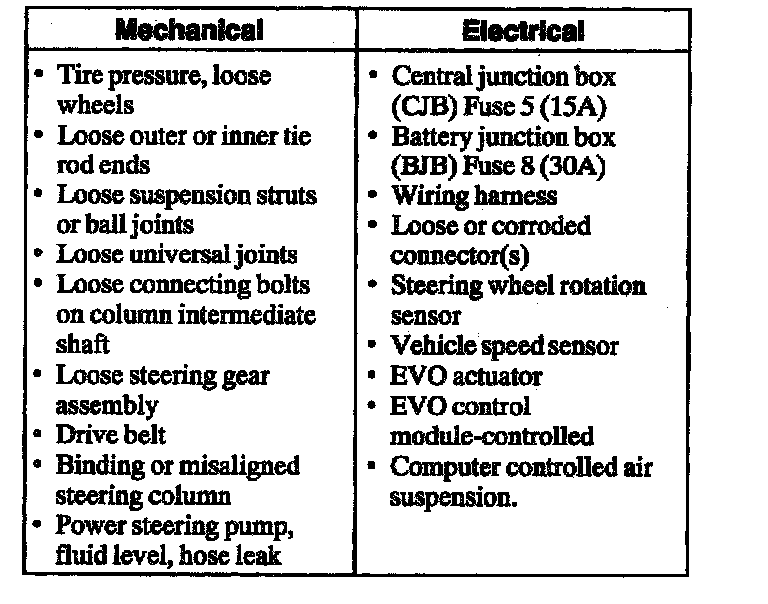 | Mechanical | Electrical |
|---|---|
| • Tire pressure, loose wheels<br>• Loose outer or inner tie rod ends<br>• Loose suspension struts or ball joints<br>• Loose universal joints<br>• Loose connecting bolts on column intermediate shaft<br>• Loose steering gear assembly<br>• Drive belt<br>• Binding or misaligned steering column<br>• Power steering pump, fluid level, hose leak | • Central junction box (CJB) Fuse 5 (15A)<br>• Battery junction box (BJB) Fuse 8 (30A)<br>• Wiring harness<br>• Loose or corroded connector(s)<br>• Steering wheel rotation sensor<br>• Vehicle speed sensor<br>• EVO actuator<br>• EVO control module-controlled<br>• Computer controlled air suspension. |